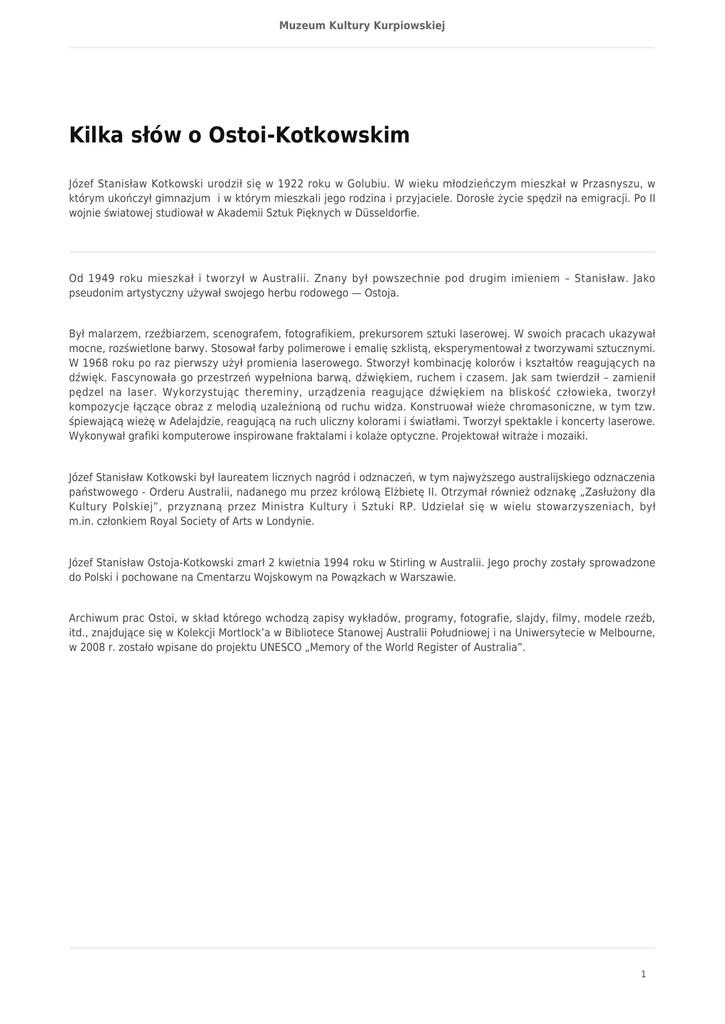 Muzeum Kultury Kurpiowskiej

Kilka słów o Ostoi-Kotkowskim

Józef Stanisław Kotkowski urodził się w 1922 roku w Golubiu. W wieku młodzieńczym mieszkał w Przasnyszu, w którym ukończył gimnazjum i w którym mieszkali jego rodzina i przyjaciele. Dorosłe życie spędził na emigracji. Po II wojnie światowej studiował w Akademii Sztuk Pięknych w Düsseldorfie.

Od 1949 roku mieszkał i tworzył w Australii. Znany był powszechnie pod drugim imieniem – Stanisław. Jako pseudonim artystyczny używał swojego herbu rodowego — Ostoja.

Był malarzem, rzeźbiarzem, scenografem, fotografikiem, prekursorem sztuki laserowej. W swoich pracach ukazywał mocne, rozświetlone barwy. Stosował farby polimerowe i emalię szklistą, eksperymentował z tworzywami sztucznymi. W 1968 roku po raz pierwszy użył promienia laserowego. Stworzył kombinację kolorów i kształtów reagujących na dźwięk. Fascynowała go przestrzeń wypełniona barwą, dźwiękiem, ruchem i czasem. Jak sam twierdził – zamienił pędzel na laser. Wykorzystując thereminy, urządzenia reagujące dźwiękiem na bliskość człowieka, tworzył kompozycje łączące obraz z melodią uzależnioną od ruchu widza. Konstruował wieże chromasoniczne, w tym tzw. śpiewającą wieżę w Adelajdzie, reagującą na ruch uliczny kolorami i światłami. Tworzył spektakle i koncerty laserowe. Wykonywał grafiki komputerowe inspirowane fraktalami i kolaże optyczne. Projektował witraże i mozaiki.

Józef Stanisław Kotkowski był laureatem licznych nagród i odznaczeń, w tym najwyższego australijskiego odznaczenia państwowego - Orderu Australii, nadanego mu przez królową Elżbietę II. Otrzymał również odznakę „Zasłużony dla Kultury Polskiej", przyznaną przez Ministra Kultury i Sztuki RP. Udzielał się w wielu stowarzyszeniach, był m.in. członkiem Royal Society of Arts w Londynie.

Józef Stanisław Ostoja-Kotkowski zmarł 2 kwietnia 1994 roku w Stirling w Australii. Jego prochy zostały sprowadzone do Polski i pochowane na Cmentarzu Wojskowym na Powązkach w Warszawie.

Archiwum prac Ostoi, w skład którego wchodzą zapisy wykładów, programy, fotografie, slajdy, filmy, modele rzeźb, itd., znajdujące się w Kolekcji Mortlock'a w Bibliotece Stanowej Australii Południowej i na Uniwersytecie w Melbourne, w 2008 r. zostało wpisane do projektu UNESCO „Memory of the World Register of Australia".

1